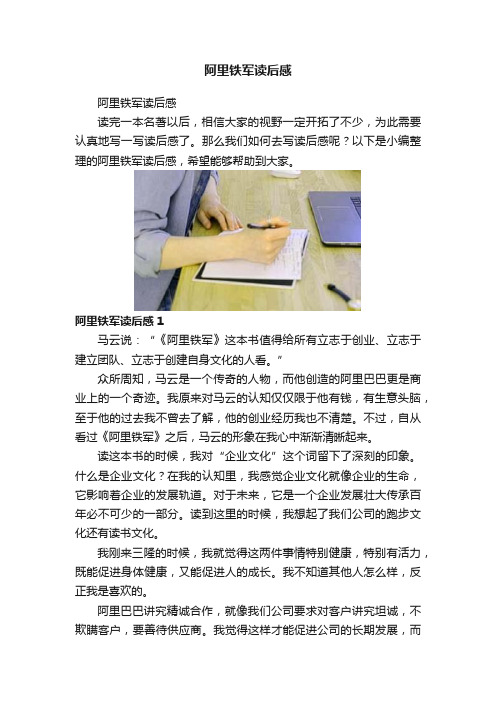 阿里铁军读后感

阿里铁军读后感

读完一本名著以后，相信大家的视野一定开拓了不少，为此需要认真地写一写读后感了。那么我们如何去写读后感呢？以下是小编整理的阿里铁军读后感，希望能够帮助到大家。

阿里铁军读后感 1

马云说：“《阿里铁军》这本书值得给所有立志于创业、立志于建立团队、立志于创建自身文化的人看。”

众所周知，马云是一个传奇的人物，而他创造的阿里巴巴更是商业上的一个奇迹。我原来对马云的认知仅仅限于他有钱，有生意头脑，至于他的过去我不曾去了解，他的创业经历我也不清楚。不过，自从看过《阿里铁军》之后，马云的形象在我心中渐渐清晰起来。

读这本书的时候，我对“企业文化”这个词留下了深刻的印象。什么是企业文化？在我的认知里，我感觉企业文化就像企业的生命，它影响着企业的发展轨道。对于未来，它是一个企业发展壮大传承百年必不可少的一部分。读到这里的时候，我想起了我们公司的跑步文化还有读书文化。

我刚来三隆的时候，我就觉得这两件事情特别健康，特别有活力，既能促进身体健康，又能促进人的成长。我不知道其他人怎么样，反正我是喜欢的。

阿里巴巴讲究精诚合作，就像我们公司要求对客户讲究坦诚，不欺瞒客户，要善待供应商。我觉得这样才能促进公司的长期发展，而